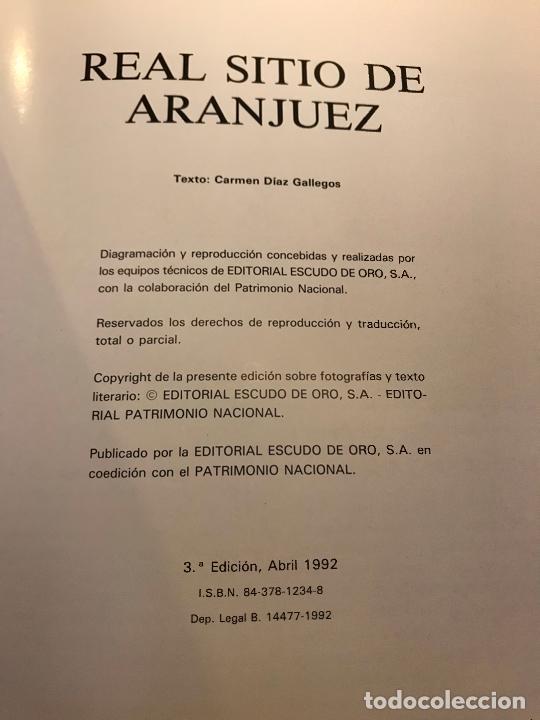 REAL SITIO DE ARANJUEZ

Texto: Carmen Díaz Gallegos

Diagramación y reproducción concebidas y realizadas por los equipos técnicos de EDITORIAL ESCUDO DE ORO, S.A., con la colaboración del Patrimonio Nacional.

Reservados los derechos de reproducción y traducción, total o parcial.

Copyright de la presente edición sobre fotografías y texto literario: © EDITORIAL ESCUDO DE ORO, S.A. - EDITORIAL PATRIMONIO NACIONAL.

Publicado por la EDITORIAL ESCUDO DE ORO, S.A. en coedición con el PATRIMONIO NACIONAL.

3.ª Edición, Abril 1992

I.S.B.N. 84-378-1234-8

Dep. Legal B. 14477-1992

todocoleccion